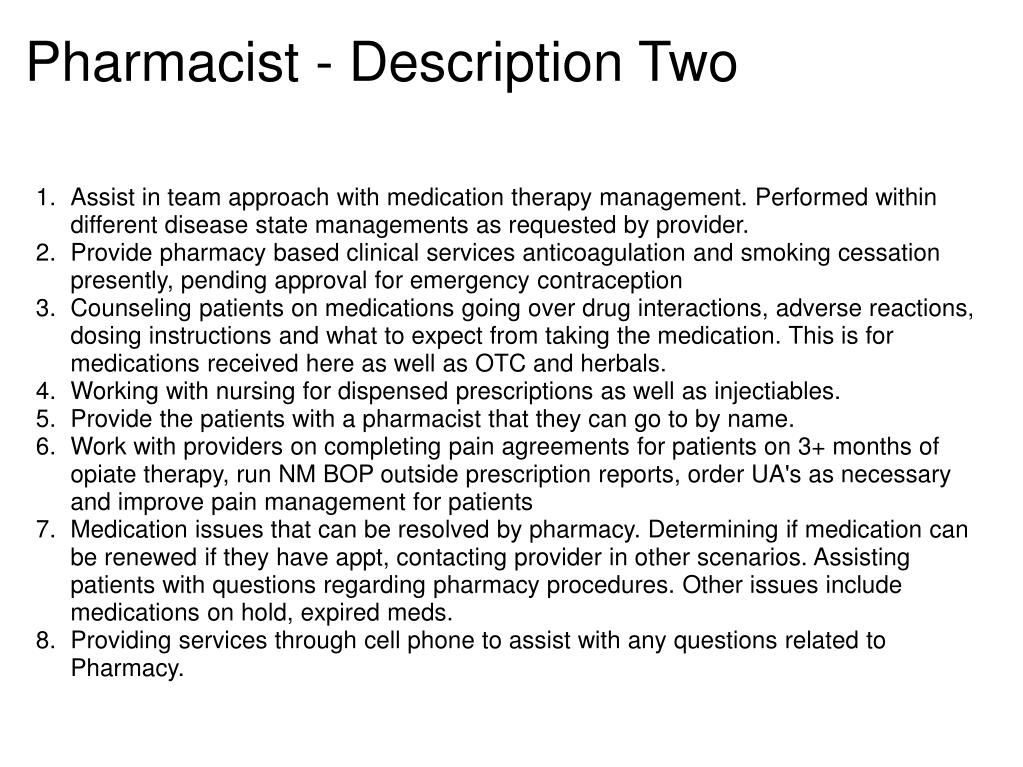 Pharmacist - Description Two

1. Assist in team approach with medication therapy management. Performed within different disease state managements as requested by provider.
2. Provide pharmacy based clinical services anticoagulation and smoking cessation presently, pending approval for emergency contraception
3. Counseling patients on medications going over drug interactions, adverse reactions, dosing instructions and what to expect from taking the medication. This is for medications received here as well as OTC and herbals.
4. Working with nursing for dispensed prescriptions as well as injectiables.
5. Provide the patients with a pharmacist that they can go to by name.
6. Work with providers on completing pain agreements for patients on 3+ months of opiate therapy, run NM BOP outside prescription reports, order UA's as necessary and improve pain management for patients
7. Medication issues that can be resolved by pharmacy. Determining if medication can be renewed if they have appt, contacting provider in other scenarios. Assisting patients with questions regarding pharmacy procedures. Other issues include medications on hold, expired meds.
8. Providing services through cell phone to assist with any questions related to Pharmacy.